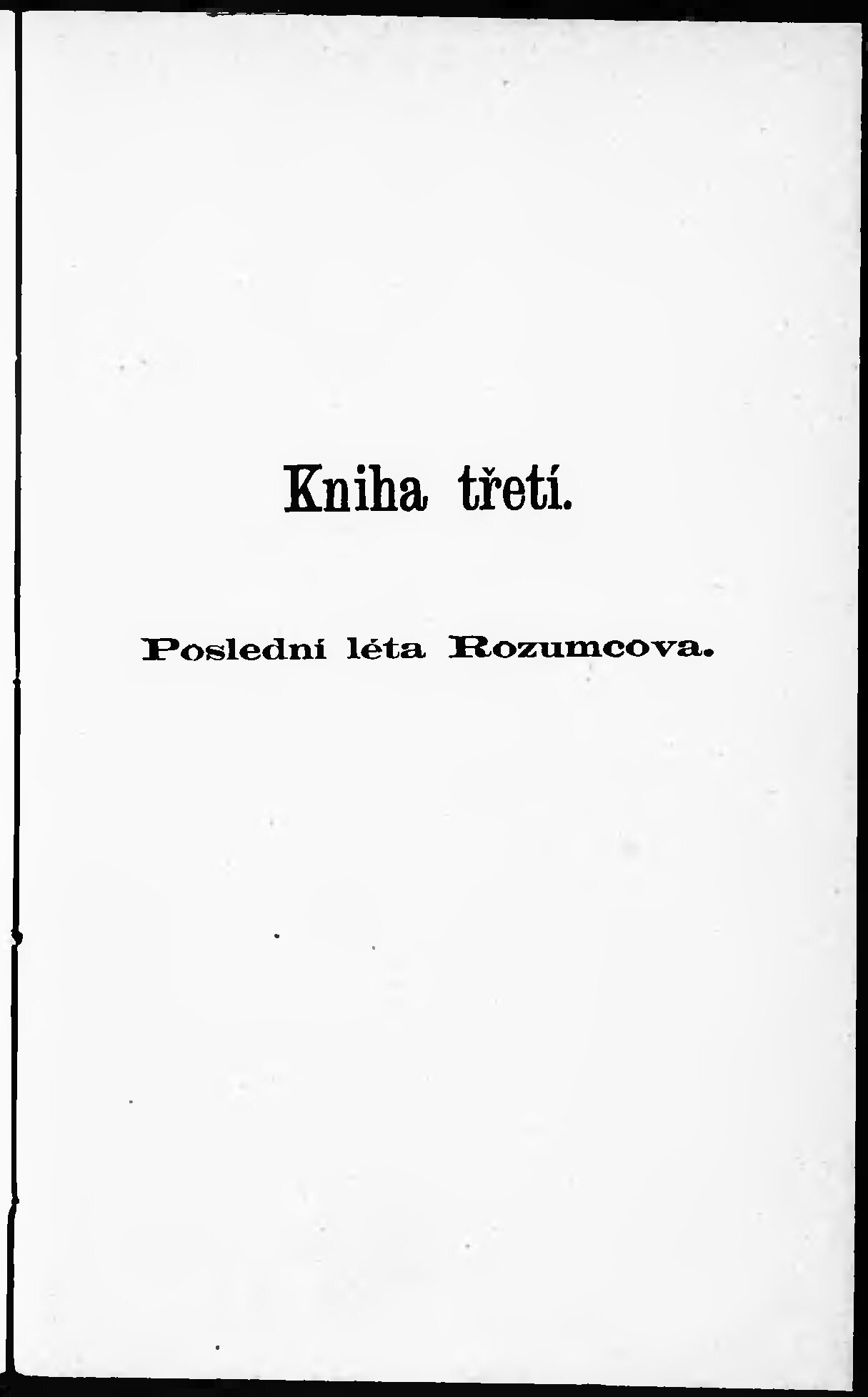 Kniha třetí.

Poslední léta Rozumcova.